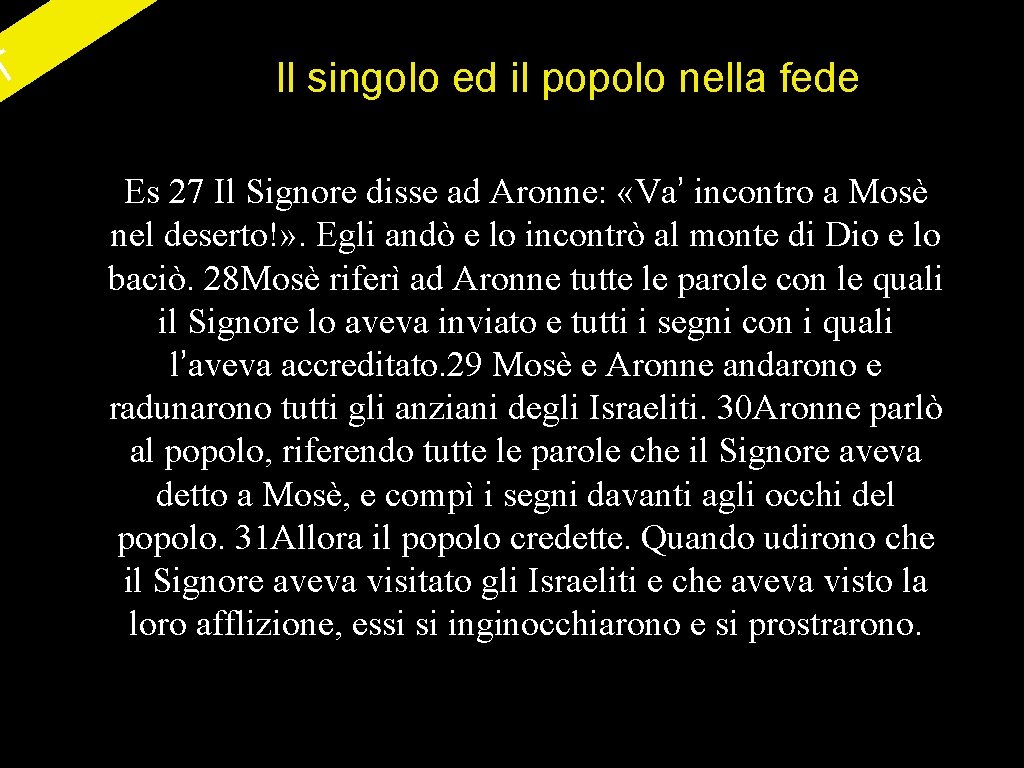 Il singolo ed il popolo nella fede

Es 27 Il Signore disse ad Aronne: «Va' incontro a Mosè nel deserto!». Egli andò e lo incontrò al monte di Dio e lo baciò. 28Mosè riferì ad Aronne tutte le parole con le quali il Signore lo aveva inviato e tutti i segni con i quali l'aveva accreditato. 29 Mosè e Aronne andarono e radunarono tutti gli anziani degli Israeliti. 30Aronne parlò al popolo, riferendo tutte le parole che il Signore aveva detto a Mosè, e compì i segni davanti agli occhi del popolo. 31Allora il popolo credette. Quando udirono che il Signore aveva visitato gli Israeliti e che aveva visto la loro afflizione, essi si inginocchiarono e si prostrarono.